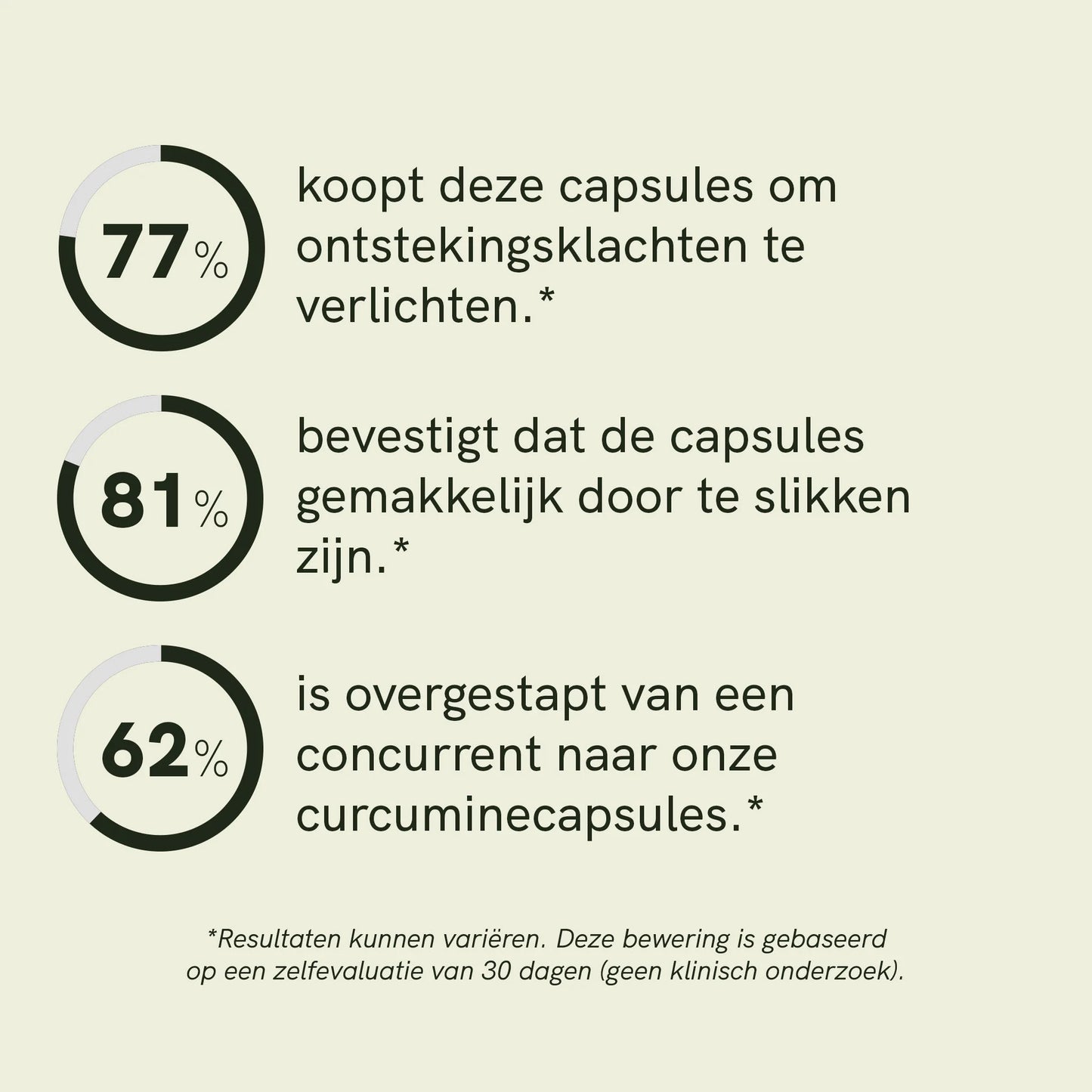 77%

koopt deze capsules om ontstekingsklachten te verlichten.*

81%

bevestigt dat de capsules gemakkelijk door te slikken zijn.*

62%

is overgestapt van een concurrent naar onze curcuminecapsules.*

*Resultaten kunnen variëren. Deze bewering is gebaseerd op een zelfevaluatie van 30 dagen (geen klinisch onderzoek).